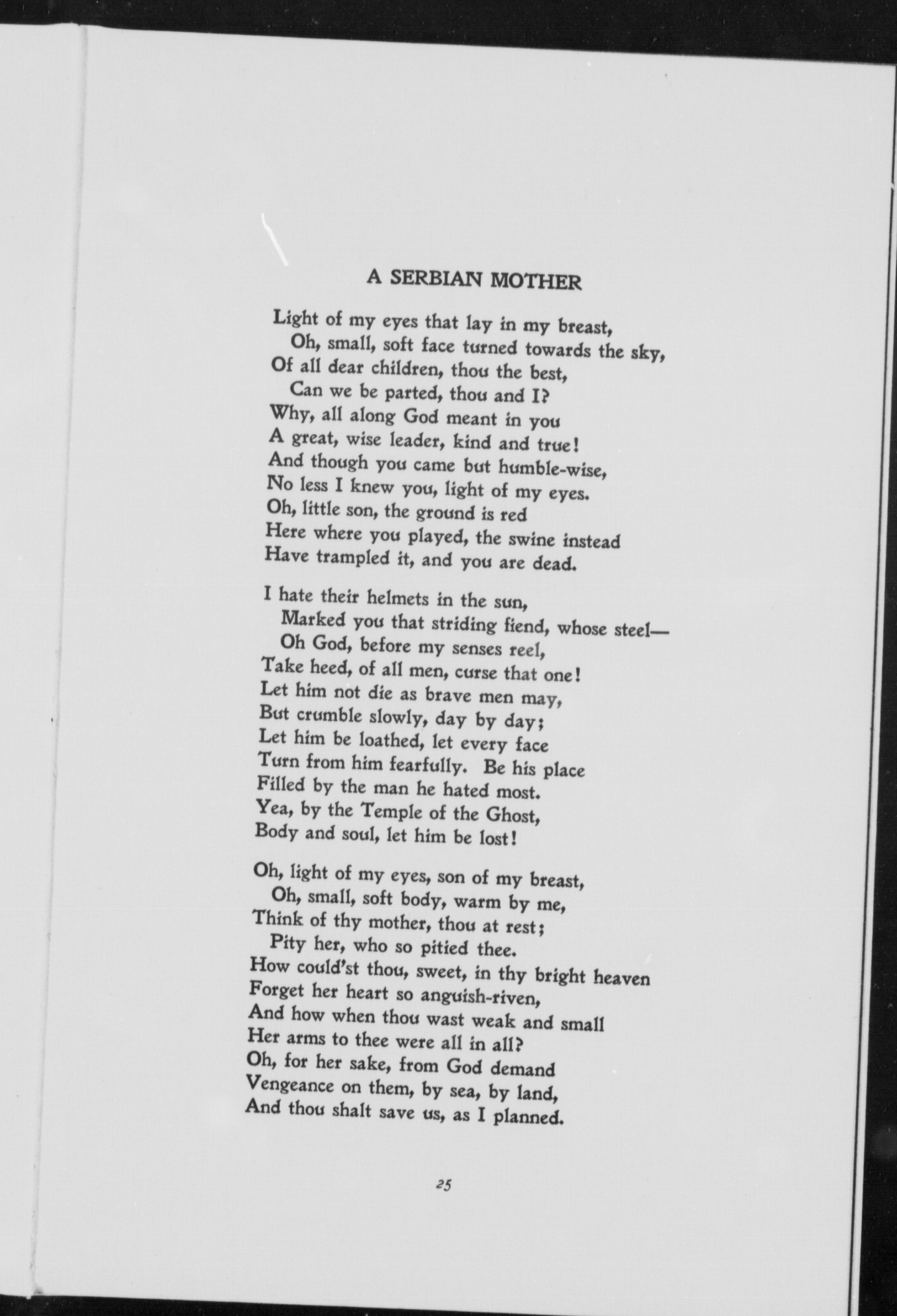 A SERBIAN MOTHER

Light of my eyes that lay in my breast,
Oh, small, soft face turned towards the sky,
Of all dear children, thou the best,
Can we be parted, thou and I?
Why, all along God meant in you
A great, wise leader, kind and true!
And though you came but humble-wise,
No less I knew you, light of my eyes.
Oh, little son, the ground is red
Here where you played, the swine instead
Have trampled it, and you are dead.

I hate their helmets in the sun,
Marked you that striding fiend, whose steel—
Oh God, before my senses reel,
Take heed, of all men, curse that one!
Let him not die as brave men may,
But crumble slowly, day by day;
Let him be loathed, let every face
Turn from him fearfully. Be his place
Filled by the man he hated most.
Yea, by the Temple of the Ghost,
Body and soul, let him be lost!

Oh, light of my eyes, son of my breast,
Oh, small, soft body, warm by me,
Think of thy mother, thou at rest;
Pity her, who so pitied thee.
How could'st thou, sweet, in thy bright heaven
Forget her heart so anguish-riven,
And how when thou wast weak and small
Her arms to thee were all in all?
Oh, for her sake, from God demand
Vengeance on them, by sea, by land,
And thou shalt save us, as I planned.

25